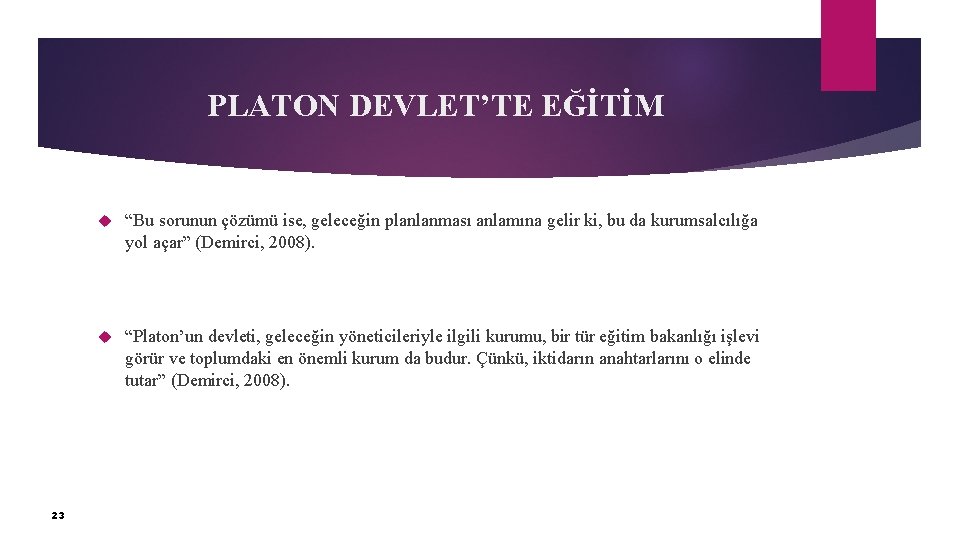 PLATON DEVLET’TE EĞİTİM

“Bu sorunun çözümü ise, geleceğin planlanması anlamına gelir ki, bu da kurumsalcılığa yol açar” (Demirci, 2008).

“Platon’un devleti, geleceğin yöneticileriyle ilgili kurumu, bir tür eğitim bakanlığı işlevi görür ve toplumdaki en önemli kurum da budur. Çünkü, iktidarın anahtarlarını o elinde tutar” (Demirci, 2008).

23